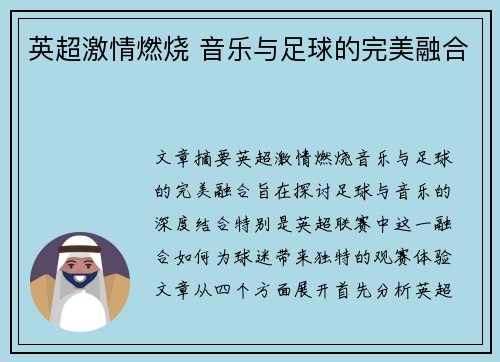 英超激情燃烧 音乐与足球的完美融合

文章摘要英超激情燃烧音乐与足球的完美融合旨在探讨足球与音乐的深度结合特别是英超联赛中这一融合如何为球迷带来独特的观赛体验文章从四个方面展开首先分析英超